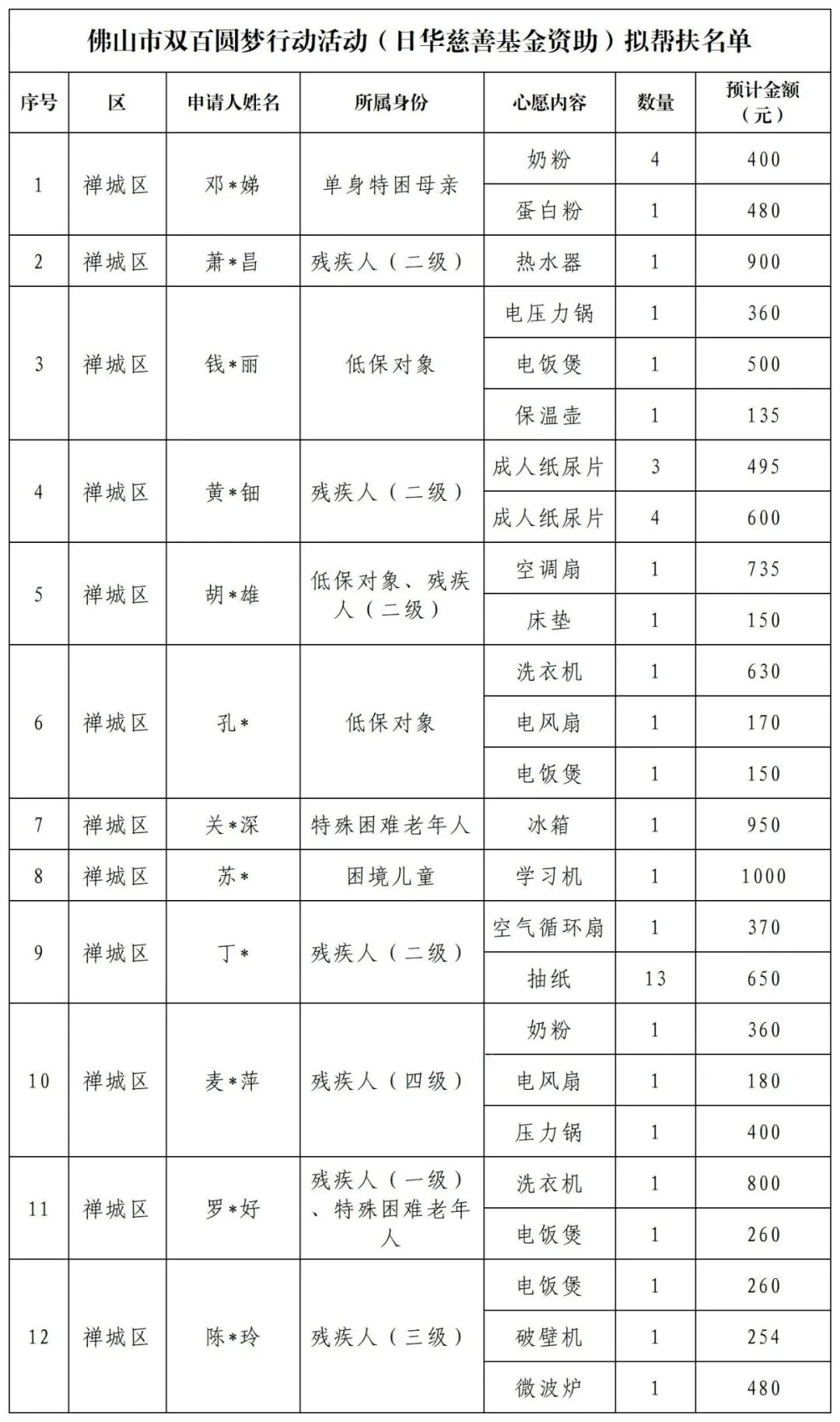 佛山市双百圆梦行动活动（日华慈善基金资助）拟帮扶名单

| 序号 | 区 | 申请人姓名 | 所属身份 | 心愿内容 | 数量 | 预计金额（元） |
|---|---|---|---|---|---|---|
| 1 | 禅城区 | 邓*娣 | 单身特困母亲 | 奶粉 | 4 | 400 |
|  |  |  |  | 蛋白粉 | 1 | 480 |
| 2 | 禅城区 | 萧*昌 | 残疾人（二级） | 热水器 | 1 | 900 |
| 3 | 禅城区 | 钱*丽 | 低保对象 | 电压力锅 | 1 | 360 |
|  |  |  |  | 电饭煲 | 1 | 500 |
|  |  |  |  | 保温壶 | 1 | 135 |
| 4 | 禅城区 | 黄*钿 | 残疾人（二级） | 成人纸尿片 | 3 | 495 |
|  |  |  |  | 成人纸尿片 | 4 | 600 |
| 5 | 禅城区 | 胡*雄 | 低保对象、残疾人（二级） | 空调扇 | 1 | 735 |
|  |  |  |  | 床垫 | 1 | 150 |
| 6 | 禅城区 | 孔* | 低保对象 | 洗衣机 | 1 | 630 |
|  |  |  |  | 电风扇 | 1 | 170 |
|  |  |  |  | 电饭煲 | 1 | 150 |
| 7 | 禅城区 | 关*深 | 特殊困难老年人 | 冰箱 | 1 | 950 |
| 8 | 禅城区 | 苏* | 困境儿童 | 学习机 | 1 | 1000 |
| 9 | 禅城区 | 丁* | 残疾人（二级） | 空气循环扇 | 1 | 370 |
|  |  |  |  | 抽纸 | 13 | 650 |
| 10 | 禅城区 | 麦*萍 | 残疾人（四级） | 奶粉 | 1 | 360 |
|  |  |  |  | 电风扇 | 1 | 180 |
|  |  |  |  | 压力锅 | 1 | 400 |
| 11 | 禅城区 | 罗*好 | 残疾人（一级）、特殊困难老年人 | 洗衣机 | 1 | 800 |
|  |  |  |  | 电饭煲 | 1 | 260 |
| 12 | 禅城区 | 陈*玲 | 残疾人（三级） | 电饭煲 | 1 | 260 |
|  |  |  |  | 破壁机 | 1 | 254 |
|  |  |  |  | 微波炉 | 1 | 480 |